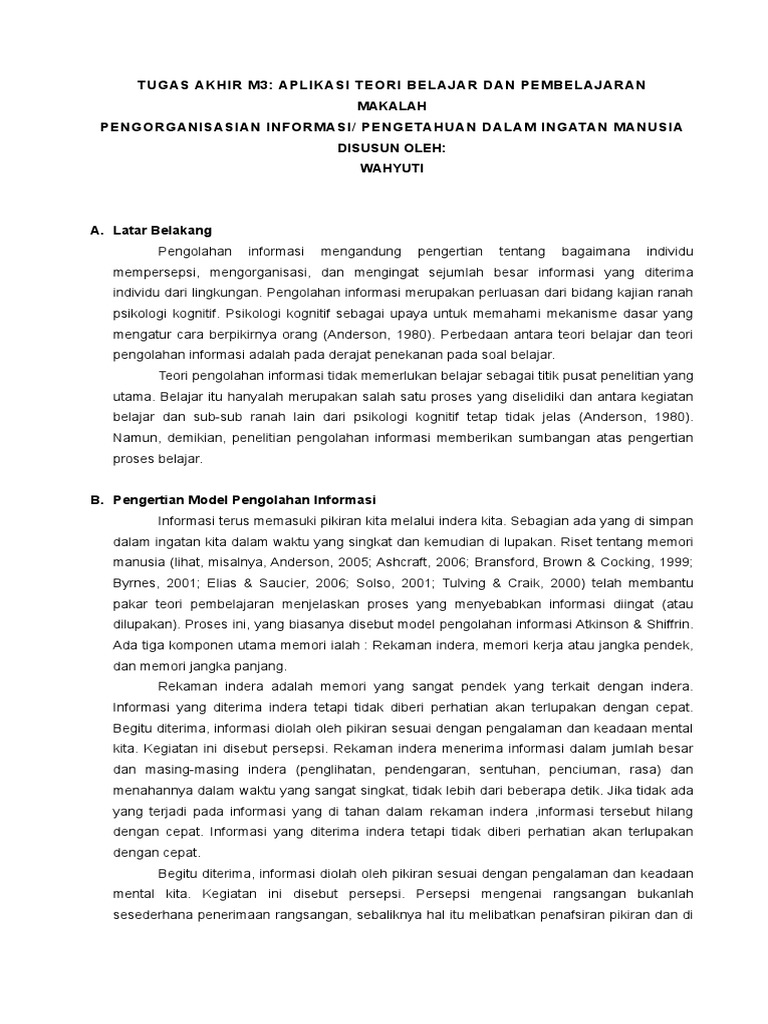 TUGAS AKHIR M3: APLIKASI TEORI BELAJAR DAN PEMBELAJARAN
MAKALAH
PENGORGANISASIAN INFORMASI/ PENGETAHUAN DALAM INGATAN MANUSIA
DISUSUN OLEH:
WAHYUTI

A. Latar Belakang

Pengolahan informasi mengandung pengertian tentang bagaimana individu mempersepsi, mengorganisasi, dan mengingat sejumlah besar informasi yang diterima individu dari lingkungan. Pengolahan informasi merupakan perluasan dari bidang kajian ranah psikologi kognitif. Psikologi kognitif sebagai upaya untuk memahami mekanisme dasar yang mengatur cara berpikirnya orang (Anderson, 1980). Perbedaan antara teori belajar dan teori pengolahan informasi adalah pada derajat penekanan pada soal belajar.

Teori pengolahan informasi tidak memerlukan belajar sebagai titik pusat penelitian yang utama. Belajar itu hanyalah merupakan salah satu proses yang diselidiki dan antara kegiatan belajar dan sub-sub ranah lain dari psikologi kognitif tetap tidak jelas (Anderson, 1980). Namun, demikian, penelitian pengolahan informasi memberikan sumbangan atas pengertian proses belajar.

B. Pengertian Model Pengolahan Informasi

Informasi terus memasuki pikiran kita melalui indera kita. Sebagian ada yang di simpan dalam ingatan kita dalam waktu yang singkat dan kemudian di lupakan. Riset tentang memori manusia (lihat, misalnya, Anderson, 2005; Ashcraft, 2006; Bransford, Brown & Cocking, 1999; Byrnes, 2001; Elias & Saucier, 2006; Solso, 2001; Tulving & Craik, 2000) telah membantu pakar teori pembelajaran menjelaskan proses yang menyebabkan informasi diingat (atau dilupakan). Proses ini, yang biasanya disebut model pengolahan informasi Atkinson & Shiffrin. Ada tiga komponen utama memori ialah : Rekaman indera, memori kerja atau jangka pendek, dan memori jangka panjang.

Rekaman indera adalah memori yang sangat pendek yang terkait dengan indera. Informasi yang diterima indera tetapi tidak diberi perhatian akan terlupakan dengan cepat. Begitu diterima, informasi diolah oleh pikiran sesuai dengan pengalaman dan keadaan mental kita. Kegiatan ini disebut persepsi. Rekaman indera menerima informasi dalam jumlah besar dan masing-masing indera (penglihatan, pendengaran, sentuhan, penciuman, rasa) dan menahannya dalam waktu yang sangat singkat, tidak lebih dari beberapa detik. Jika tidak ada yang terjadi pada informasi yang di tahan dalam rekaman indera ,informasi tersebut hilang dengan cepat. Informasi yang diterima indera tetapi tidak diberi perhatian akan terlupakan dengan cepat.

Begitu diterima, informasi diolah oleh pikiran sesuai dengan pengalaman dan keadaan mental kita. Kegiatan ini disebut persepsi. Persepsi mengenai rangsangan bukanlah sesederhana penerimaan rangsangan, sebaliknya hal itu melibatkan penafsiran pikiran dan di